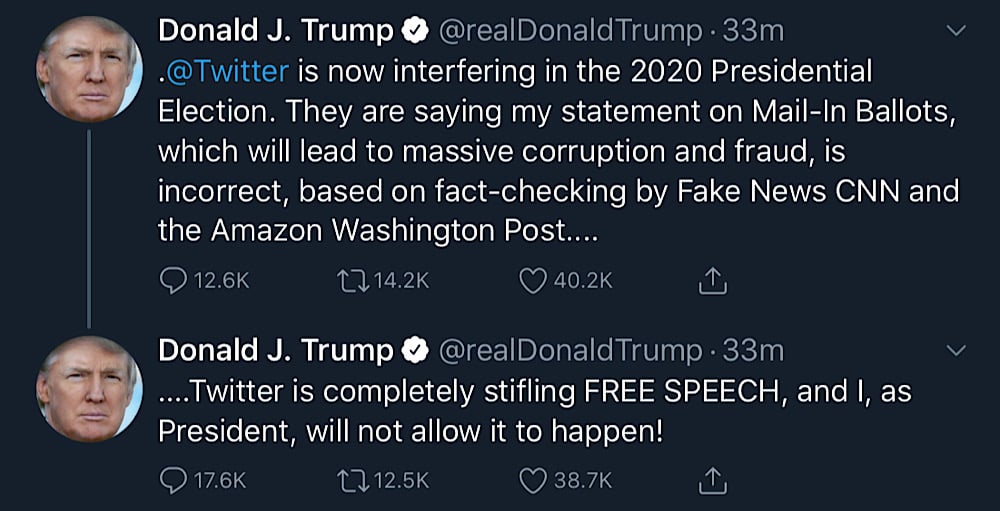 Donald J. Trump @realDonaldTrump · 33m
.@Twitter is now interfering in the 2020 Presidential Election. They are saying my statement on Mail-In Ballots, which will lead to massive corruption and fraud, is incorrect, based on fact-checking by Fake News CNN and the Amazon Washington Post....

12.6K 14.2K 40.2K

Donald J. Trump @realDonaldTrump · 33m
....Twitter is completely stifling FREE SPEECH, and I, as President, will not allow it to happen!

17.6K 12.5K 38.7K